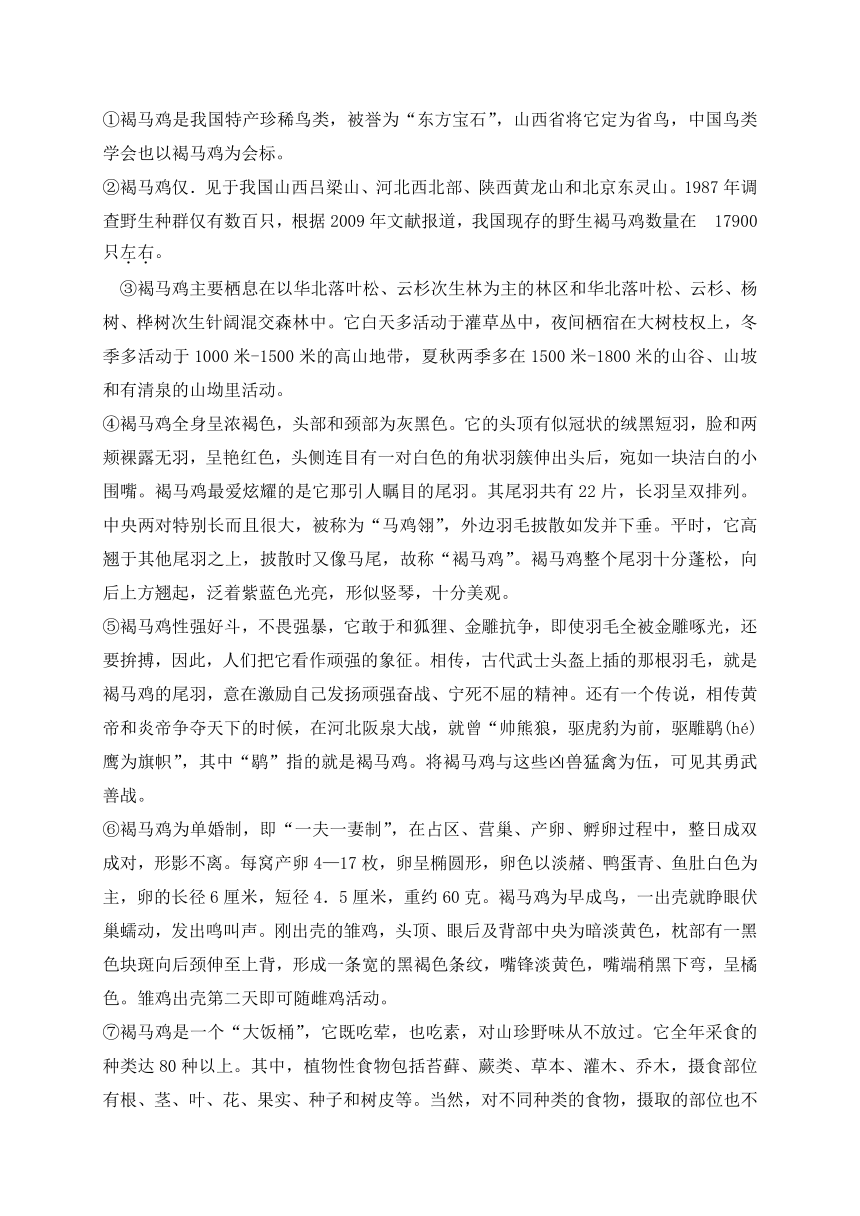 ①褐马鸡是我国特产珍稀鸟类，被誉为“东方宝石”，山西省将它定为省鸟，中国鸟类学会也以褐马鸡为会标。

②褐马鸡仅．见于我国山西吕梁山、河北西北部、陕西黄龙山和北京东灵山。1987 年调查野生种群仅有数百只，根据 2009 年文献报道，我国现存的野生褐马鸡数量在 17900 只左右。

③褐马鸡主要栖息在以华北落叶松、云杉次生林为主的林区和华北落叶松、云杉、杨树、桦树次生针阔混交森林中。它白天多活动于灌草丛中，夜间栖宿在大树枝杈上，冬季多活动于 1000 米-1500 米的高山地带，夏秋两季多在 1500 米-1800 米的山谷、山坡和有清泉的山坳里活动。

④褐马鸡全身呈浓褐色，头部和颈部为灰黑色。它的头顶有似冠状的绒黑短羽，脸和两颊裸露无羽，呈艳红色，头侧连目有一对白色的角状羽簇伸出头后，宛如一块洁白的小围嘴。褐马鸡最爱炫耀的是它那引人瞩目的尾羽。其尾羽共有 22 片，长羽呈双排列。中央两对特别长而且很大，被称为“马鸡翎”，外边羽毛披散如发并下垂。平时，它高翘于其他尾羽之上，披散时又像马尾，故称“褐马鸡”。褐马鸡整个尾羽十分蓬松，向后上方翘起，泛着紫蓝色光亮，形似竖琴，十分美观。

⑤褐马鸡性强好斗，不畏强暴，它敢于和狐狸、金雕抗争，即使羽毛全被金雕啄光，还要拚搏，因此，人们把它看作顽强的象征。相传，古代武士头盔上插的那根羽毛，就是褐马鸡的尾羽，意在激励自己发扬顽强奋战、宁死不屈的精神。还有一个传说，相传黄帝和炎帝争夺天下的时候，在河北阪泉大战，就曾“帅熊狼，驱虎豹为前，驱雕鹖(hé)鹰为旗帜”，其中“鹖”指的就是褐马鸡。将褐马鸡与这些凶兽猛禽为伍，可见其勇武善战。

⑥褐马鸡为单婚制，即“一夫一妻制”，在占区、营巢、产卵、孵卵过程中，整日成双成对，形影不离。每窝产卵 4—17 枚，卵呈椭圆形，卵色以淡赭、鸭蛋青、鱼肚白色为主，卵的长径 6 厘米，短径 4．5 厘米，重约 60 克。褐马鸡为早成鸟，一出壳就睁眼伏巢蠕动，发出鸣叫声。刚出壳的雏鸡，头顶、眼后及背部中央为暗淡黄色，枕部有一黑色块斑向后颈伸至上背，形成一条宽的黑褐色条纹，嘴锋淡黄色，嘴端稍黑下弯，呈橘色。雏鸡出壳第二天即可随雌鸡活动。

⑦褐马鸡是一个“大饭桶”，它既吃荤，也吃素，对山珍野味从不放过。它全年采食的种类达 80 种以上。其中，植物性食物包括苔藓、蕨类、草本、灌木、乔木，摄食部位有根、茎、叶、花、果实、种子和树皮等。当然，对不同种类的食物，摄取的部位也不